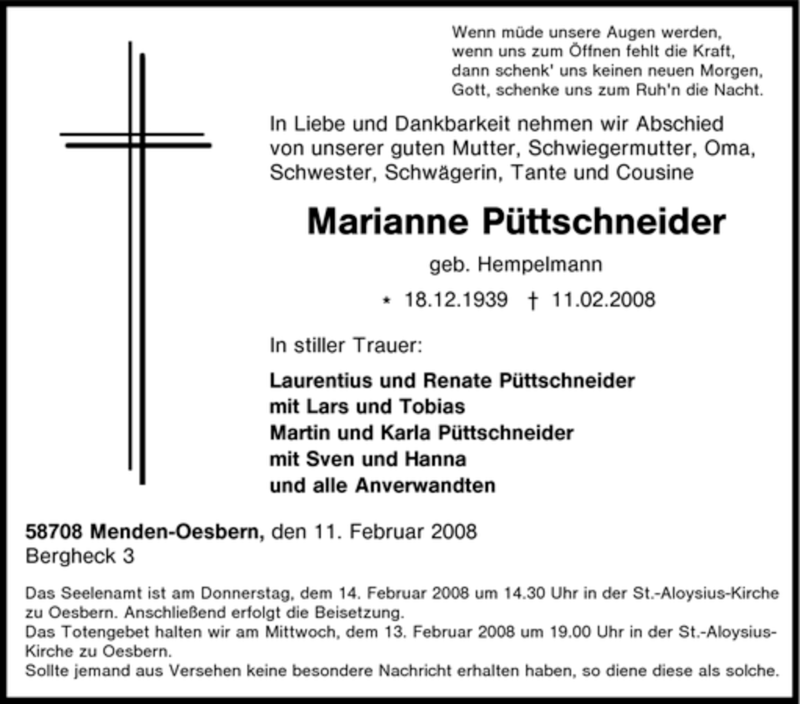 Wenn müde unsere Augen werden,
wenn uns zum Öffnen fehlt die Kraft,
dann schenk' uns keinen neuen Morgen,
Gott, schenke uns zum Ruh'n die Nacht.

In Liebe und Dankbarkeit nehmen wir Abschied von unserer guten Mutter, Schwiegermutter, Oma, Schwester, Schwägerin, Tante und Cousine

Marianne Püttschneider

geb. Hempelmann

* 18.12.1939 † 11.02.2008

In stiller Trauer:

Laurentius und Renate Püttschneider
mit Lars und Tobias
Martin und Karla Püttschneider
mit Sven und Hanna
und alle Anverwandten

58708 Menden-Oesbern, den 11. Februar 2008
Bergheck 3

Das Seelenamt ist am Donnerstag, dem 14. Februar 2008 um 14.30 Uhr in der St.-Aloysius-Kirche zu Oesbern. Anschließend erfolgt die Beisetzung.
Das Totengebet halten wir am Mittwoch, dem 13. Februar 2008 um 19.00 Uhr in der St.-Aloysius-Kirche zu Oesbern.
Sollte jemand aus Versehen keine besondere Nachricht erhalten haben, so diene diese als solche.